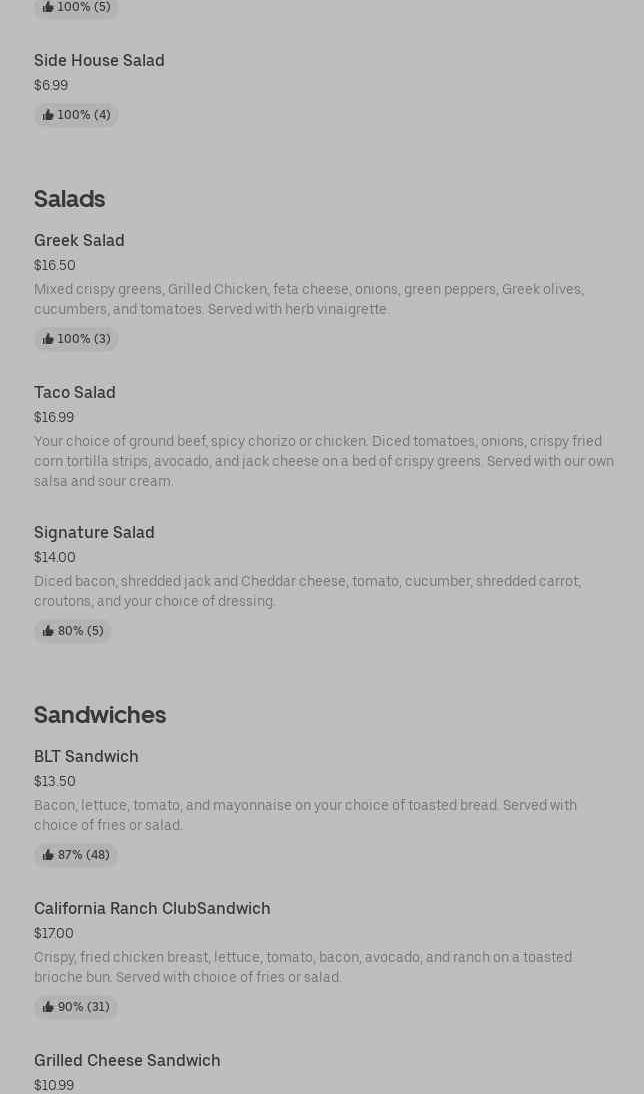 100% (5)

Side House Salad
$6.99
100% (4)

Salads

Greek Salad
$16.50
Mixed crispy greens, Grilled Chicken, feta cheese, onions, green peppers, Greek olives, cucumbers, and tomatoes. Served with herb vinaigrette.
100% (3)

Taco Salad
$16.99
Your choice of ground beef, spicy chorizo or chicken. Diced tomatoes, onions, crispy fried corn tortilla strips, avocado, and jack cheese on a bed of crispy greens. Served with our own salsa and sour cream.

Signature Salad
$14.00
Diced bacon, shredded jack and Cheddar cheese, tomato, cucumber, shredded carrot, croutons, and your choice of dressing.
80% (5)

Sandwiches

BLT Sandwich
$13.50
Bacon, lettuce, tomato, and mayonnaise on your choice of toasted bread. Served with choice of fries or salad.
87% (48)

California Ranch ClubSandwich
$17.00
Crispy, fried chicken breast, lettuce, tomato, bacon, avocado, and ranch on a toasted brioche bun. Served with choice of fries or salad.
90% (31)

Grilled Cheese Sandwich
$10.99